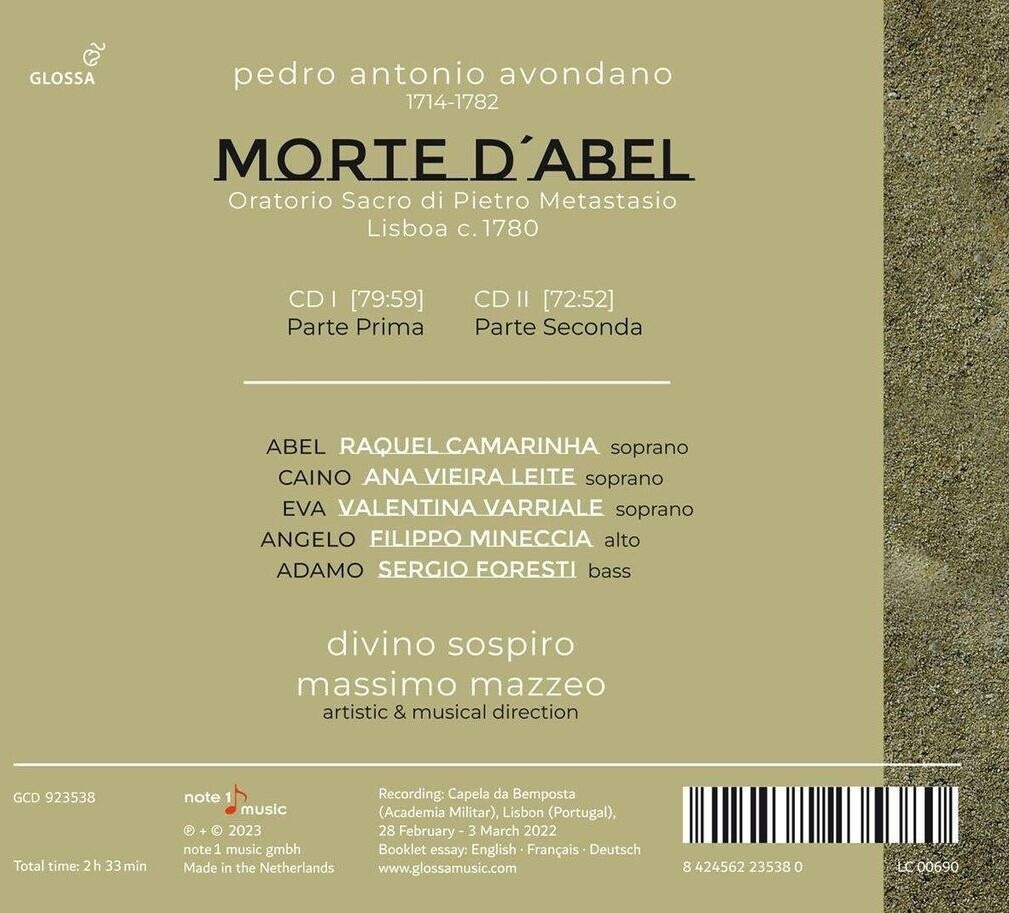 GLOSSA

pedro antonio avondano
1714-1782

MORTE D´ABEL

Oratorio Sacro di Pietro Metastasio
Lisboa c. 1780

CD I [79:59]
Parte Prima

CD II [72:52]
Parte Seconda

ABEL RAQUEL CAMARINHA soprano
CAINO ANA VIEIRA LEITE soprano
EVA VALENTINA VARRIALE soprano
ANGELO FILIPPO MINECCIA alto
ADAMO SERGIO FORESTI bass

divino sospiro
massimo mazzeo
artistic & musical direction

GCD 923538

Total time: 2 h 33 min

note 1 music
℗ + © 2023
note 1 music gmbh
Made in the Netherlands

Recording: Capela da Bemposta (Academia Militar), Lisbon (Portugal), 28 February - 3 March 2022
Booklet essay: English · Français · Deutsch
www.glossamusic.com

8 424562 23538 0

LC 00690